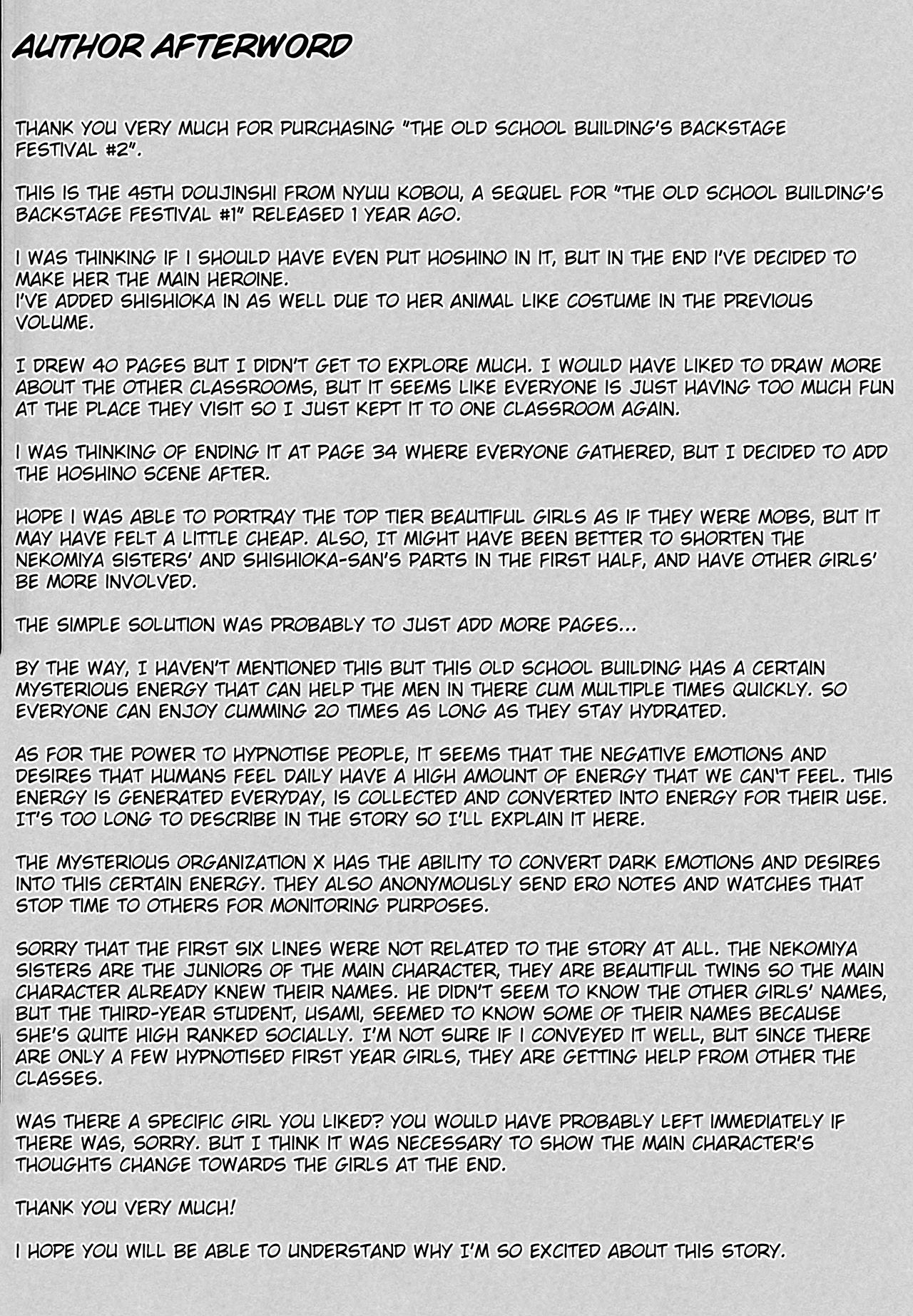 AUTHOR AFTERWORD

THANK YOU VERY MUCH FOR PURCHASING "THE OLD SCHOOL BUILDING'S BACKSTAGE FESTIVAL #2".

THIS IS THE 45TH DOUJINSHI FROM NYUU KOBOU, A SEQUEL FOR "THE OLD SCHOOL BUILDING'S BACKSTAGE FESTIVAL #1" RELEASED 1 YEAR AGO.

I WAS THINKING IF I SHOULD HAVE EVEN PUT HOSHINO IN IT, BUT IN THE END I'VE DECIDED TO MAKE HER THE MAIN HEROINE.
I'VE ADDED SHISHIOKA IN AS WELL DUE TO HER ANIMAL LIKE COSTUME IN THE PREVIOUS VOLUME.

I DREW 40 PAGES BUT I DIDN'T GET TO EXPLORE MUCH. I WOULD HAVE LIKED TO DRAW MORE ABOUT THE OTHER CLASSROOMS, BUT IT SEEMS LIKE EVERYONE IS JUST HAVING TOO MUCH FUN AT THE PLACE THEY VISIT SO I JUST KEPT IT TO ONE CLASSROOM AGAIN.

I WAS THINKING OF ENDING IT AT PAGE 34 WHERE EVERYONE GATHERED, BUT I DECIDED TO ADD THE HOSHINO SCENE AFTER.

HOPE I WAS ABLE TO PORTRAY THE TOP TIER BEAUTIFUL GIRLS AS IF THEY WERE MOBS, BUT IT MAY HAVE FELT A LITTLE CHEAP. ALSO, IT MIGHT HAVE BEEN BETTER TO SHORTEN THE NEKOMIYA SISTERS' AND SHISHIOKA-SAN'S PARTS IN THE FIRST HALF, AND HAVE OTHER GIRLS' BE MORE INVOLVED.

THE SIMPLE SOLUTION WAS PROBABLY TO JUST ADD MORE PAGES...

BY THE WAY, I HAVEN'T MENTIONED THIS BUT THIS OLD SCHOOL BUILDING HAS A CERTAIN MYSTERIOUS ENERGY THAT CAN HELP THE MEN IN THERE CUM MULTIPLE TIMES QUICKLY. SO EVERYONE CAN ENJOY CUMMING 20 TIMES AS LONG AS THEY STAY HYDRATED.

AS FOR THE POWER TO HYPNOTISE PEOPLE, IT SEEMS THAT THE NEGATIVE EMOTIONS AND DESIRES THAT HUMANS FEEL DAILY HAVE A HIGH AMOUNT OF ENERGY THAT WE CAN'T FEEL. THIS ENERGY IS GENERATED EVERYDAY, IS COLLECTED AND CONVERTED INTO ENERGY FOR THEIR USE. IT'S TOO LONG TO DESCRIBE IN THE STORY SO I'LL EXPLAIN IT HERE.

THE MYSTERIOUS ORGANIZATION X HAS THE ABILITY TO CONVERT DARK EMOTIONS AND DESIRES INTO THIS CERTAIN ENERGY. THEY ALSO ANONYMOUSLY SEND ERO NOTES AND WATCHES THAT STOP TIME TO OTHERS FOR MONITORING PURPOSES.

SORRY THAT THE FIRST SIX LINES WERE NOT RELATED TO THE STORY AT ALL. THE NEKOMIYA SISTERS ARE THE JUNIORS OF THE MAIN CHARACTER, THEY ARE BEAUTIFUL TWINS SO THE MAIN CHARACTER ALREADY KNEW THEIR NAMES. HE DIDN'T SEEM TO KNOW THE OTHER GIRLS' NAMES, BUT THE THIRD-YEAR STUDENT, USAMI, SEEMED TO KNOW SOME OF THEIR NAMES BECAUSE SHE'S QUITE HIGH RANKED SOCIALLY. I'M NOT SURE IF I CONVEYED IT WELL, BUT SINCE THERE ARE ONLY A FEW HYPNOTISED FIRST YEAR GIRLS, THEY ARE GETTING HELP FROM OTHER THE CLASSES.

WAS THERE A SPECIFIC GIRL YOU LIKED? YOU WOULD HAVE PROBABLY LEFT IMMEDIATELY IF THERE WAS, SORRY. BUT I THINK IT WAS NECESSARY TO SHOW THE MAIN CHARACTER'S THOUGHTS CHANGE TOWARDS THE GIRLS AT THE END.

THANK YOU VERY MUCH!

I HOPE YOU WILL BE ABLE TO UNDERSTAND WHY I'M SO EXCITED ABOUT THIS STORY.